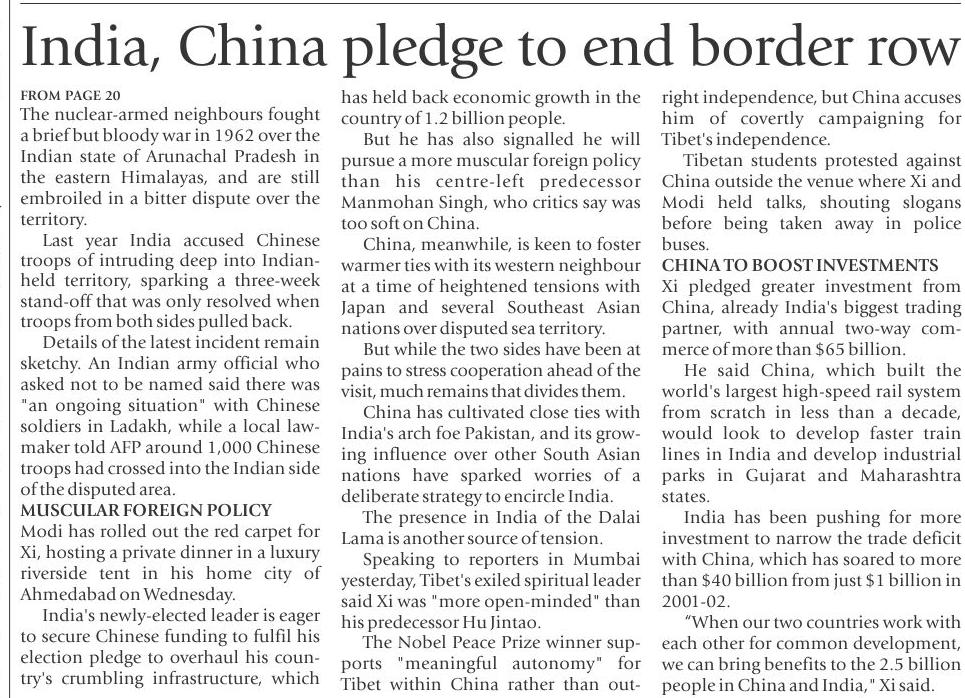 India, China pledge to end border row

FROM PAGE 20

The nuclear-armed neighbours fought a brief but bloody war in 1962 over the Indian state of Arunachal Pradesh in the eastern Himalayas, and are still embroiled in a bitter dispute over the territory.

Last year India accused Chinese troops of intruding deep into Indian-held territory, sparking a three-week stand-off that was only resolved when troops from both sides pulled back.

Details of the latest incident remain sketchy. An Indian army official who asked not to be named said there was "an ongoing situation" with Chinese soldiers in Ladakh, while a local lawmaker told AFP around 1,000 Chinese troops had crossed into the Indian side of the disputed area.

MUSCULAR FOREIGN POLICY

Modi has rolled out the red carpet for Xi, hosting a private dinner in a luxury riverside tent in his home city of Ahmedabad on Wednesday.

India's newly-elected leader is eager to secure Chinese funding to fulfil his election pledge to overhaul his country's crumbling infrastructure, which has held back economic growth in the country of 1.2 billion people.

But he has also signalled he will pursue a more muscular foreign policy than his centre-left predecessor Manmohan Singh, who critics say was too soft on China.

China, meanwhile, is keen to foster warmer ties with its western neighbour at a time of heightened tensions with Japan and several Southeast Asian nations over disputed sea territory.

But while the two sides have been at pains to stress cooperation ahead of the visit, much remains that divides them.

China has cultivated close ties with India's arch foe Pakistan, and its growing influence over other South Asian nations have sparked worries of a deliberate strategy to encircle India.

The presence in India of the Dalai Lama is another source of tension.

Speaking to reporters in Mumbai yesterday, Tibet's exiled spiritual leader said Xi was "more open-minded" than his predecessor Hu Jintao.

The Nobel Peace Prize winner supports "meaningful autonomy" for Tibet within China rather than outright independence, but China accuses him of covertly campaigning for Tibet's independence.

Tibetan students protested against China outside the venue where Xi and Modi held talks, shouting slogans before being taken away in police buses.

CHINA TO BOOST INVESTMENTS

Xi pledged greater investment from China, already India's biggest trading partner, with annual two-way commerce of more than $65 billion.

He said China, which built the world's largest high-speed rail system from scratch in less than a decade, would look to develop faster train lines in India and develop industrial parks in Gujarat and Maharashtra states.

India has been pushing for more investment to narrow the trade deficit with China, which has soared to more than $40 billion from just $1 billion in 2001-02.

“When our two countries work with each other for common development, we can bring benefits to the 2.5 billion people in China and India," Xi said.